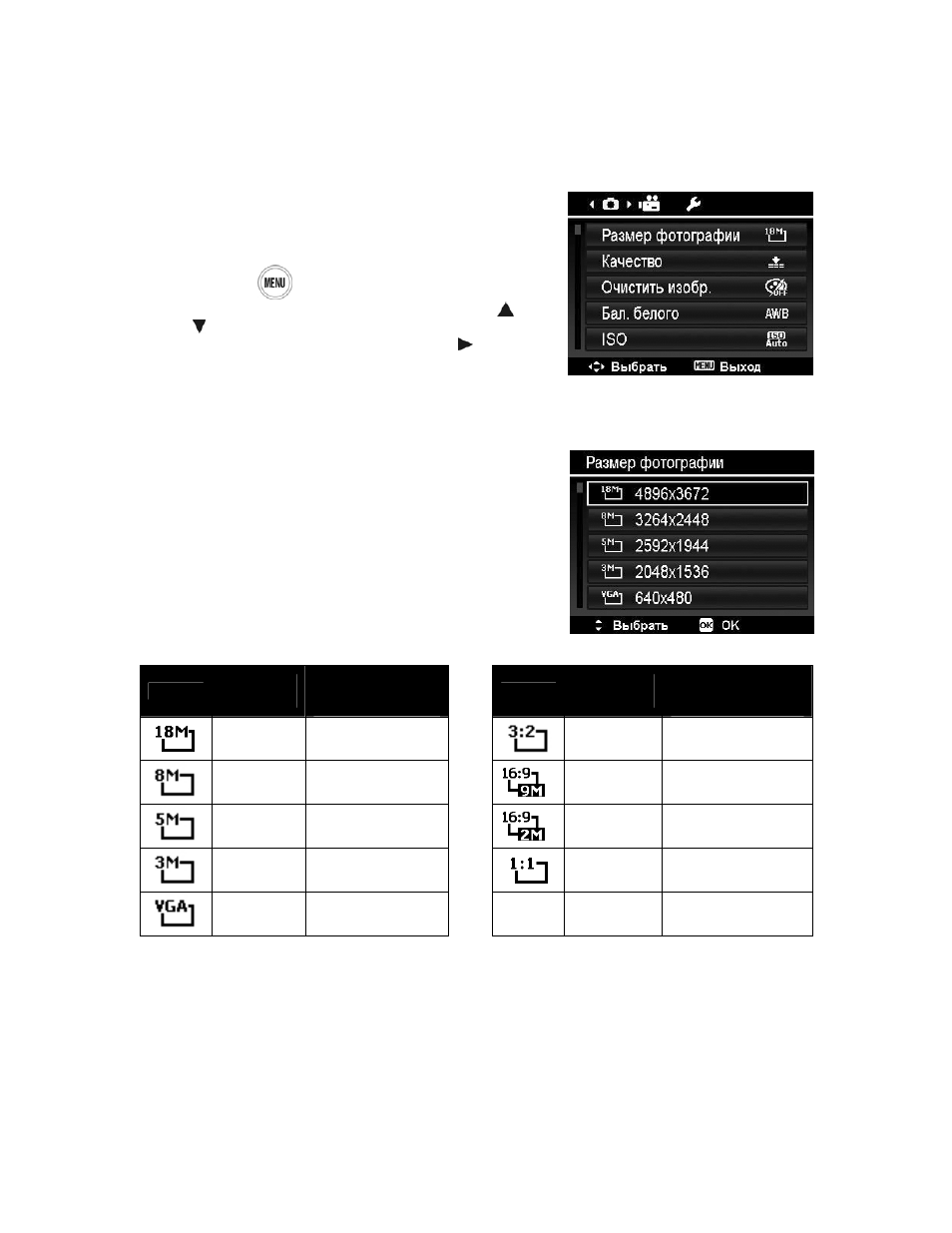 MENU

Размер фотографии 18M
Качество
Очистить изобр. OFF
Бал. белого AWB
ISO ISO Auto
Выбрать MENU Выход

Размер фотографии
18M 4896x3672
8M 3264x2448
5M 2592x1944
3M 2048x1536
VGA 640x480
Выбрать OK OK

| | | |
|---|---|---|
| 18M | | |
| 8M | | |
| 5M | | |
| 3M | | |
| VGA | | |

| | | |
|---|---|---|
| 3:2 | | |
| 16:9 9M | | |
| 16:9 2M | | |
| 1:1 | | |
| | | |